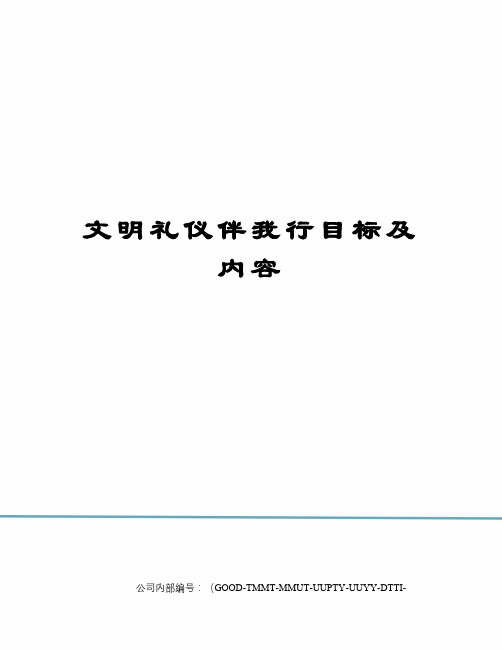 文明礼仪伴我行目标及内容

公司内部编号：（GOOD-TMMT-MMUT-UUPTY-UUYY-DTTI-